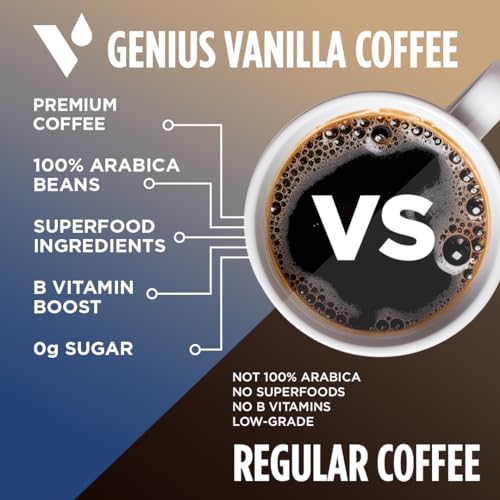 GENIUS VANILLA COFFEE

PREMIUM COFFEE

100% ARABICA BEANS

SUPERFOOD INGREDIENTS

B VITAMIN BOOST

0g SUGAR

VS

NOT 100% ARABICA
NO SUPERFOODS
NO B VITAMINS
LOW-GRADE

REGULAR COFFEE